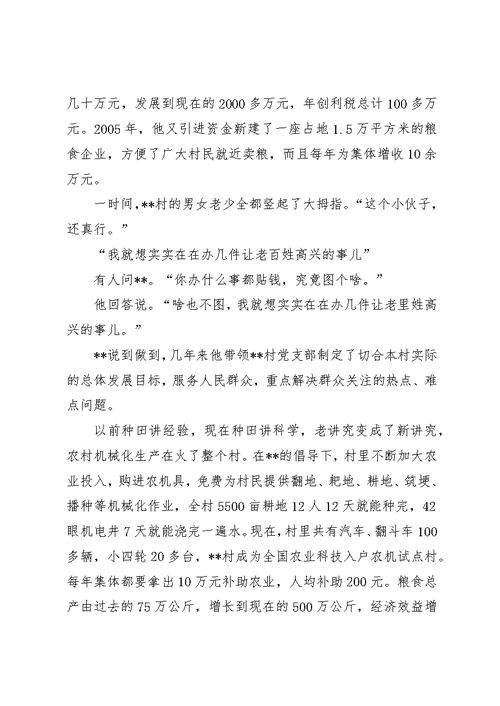 几十万元，发展到现在的2000多万元，年创利税总计100多万元。2005年，他又引进资金新建了一座占地1.5万平方米的粮食企业，方便了广大村民就近卖粮，而且每年为集体增收10余万元。

一时间，**村的男女老少全都竖起了大拇指。“这个小伙子，还真行。”

“我就想实实在在办几件让老百姓高兴的事儿”

有人问**。“你办什么事都贴钱，究竟图个啥。”

他回答说。“啥也不图，我就想实实在在办几件让老里姓高兴的事儿。”

**说到做到，几年来他带领**村党支部制定了切合本村实际的总体发展目标，服务人民群众，重点解决群众关注的热点、难点问题。

以前种田讲经验，现在种田讲科学，老讲究变成了新讲究，农村机械化生产在火了整个村。在**的倡导下，村里不断加大农业投入，购进农机具，免费为村民提供翻地、耙地、耕地、筑埂、播种等机械化作业，全村5500亩耕地12人12天就能种完，42眼机电井7天就能浇完一遍水。现在，村里共有汽车、翻斗车100多辆，小四轮20多台，**村成为全国农业科技入户农机试点村。每年集体都要拿出10万元补助农业，人均补助200元。粮食总产由过去的75万公斤，增长到现在的500万公斤，经济效益增